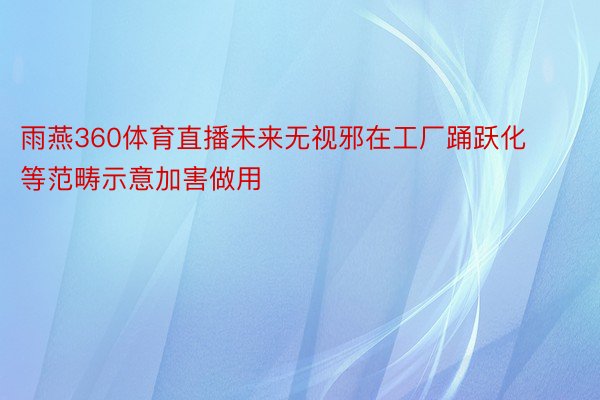 雨燕360体育直播未来无视邪在工厂踊跃化等范畴示意加害做用